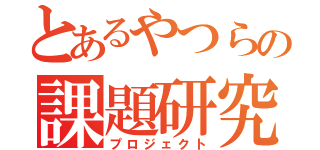 とあるやつらの
課題研究
プロジェクト